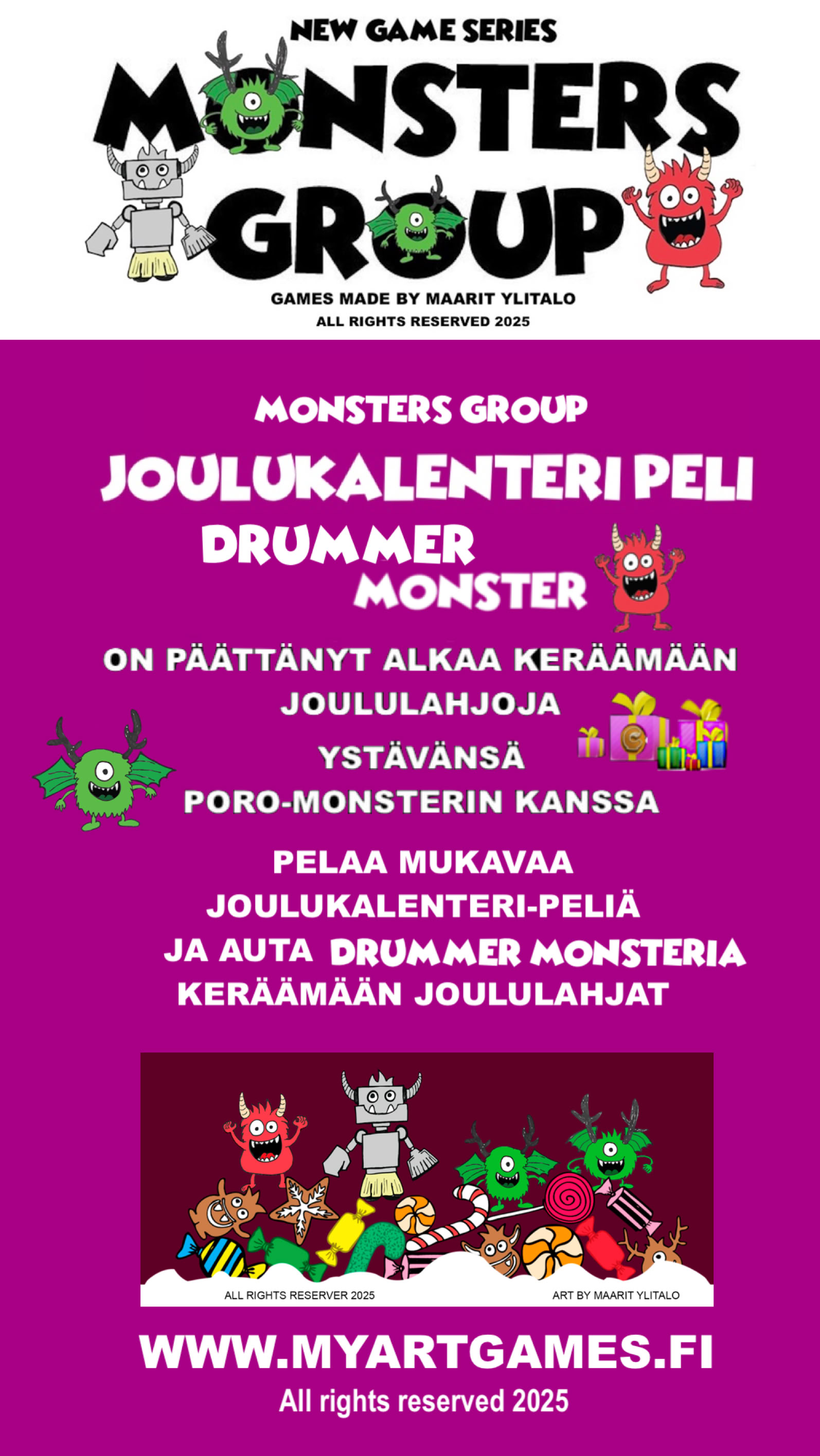 NEW GAME SERIES

MONSTERS GROUP

GAMES MADE BY MAARIT YLITALO
ALL RIGHTS RESERVED 2025

MONSTERS GROUP

JOULUKALENTERI PELI

DRUMMER
MONSTER

ON PÄÄTTÄNYT ALKAA KERÄÄMÄÄN
JOULULAHJOJA
YSTÄVÄNSÄ
PORO-MONSTERIN KANSSA

PELAA MUKAVAA
JOULUKALENTERI-PELIÄ
JA AUTA DRUMMER MONSTERIA
KERÄÄMÄÄN JOULULAHJAT

ALL RIGHTS RESERVER 2025
ART BY MAARIT YLITALO

WWW.MYARTGAMES.FI
All rights reserved 2025